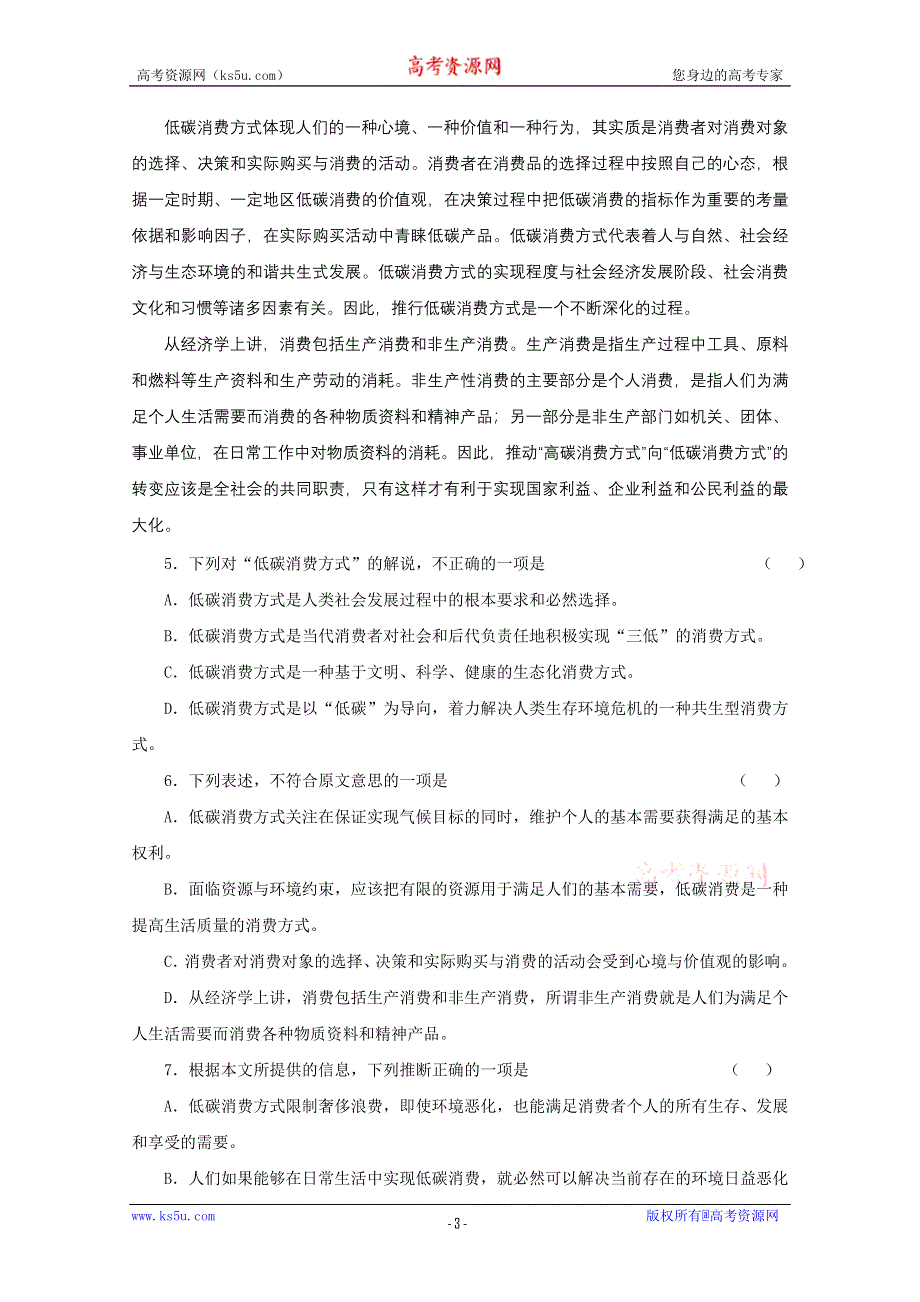 高考资源网（ks5u.com） 高考资源网 您身边的高考专家

低碳消费方式体现人们的一种心境、一种价值和一种行为，其实质是消费者对消费对象的选择、决策和实际购买与消费的活动。消费者在消费品的选择过程中按照自己的心态，根据一定时期、一定地区低碳消费的价值观，在决策过程中把低碳消费的指标作为重要的考量依据和影响因子，在实际购买活动中青睐低碳产品。低碳消费方式代表着人与自然、社会经济与生态环境的和谐共生式发展。低碳消费方式的实现程度与社会经济发展阶段、社会消费文化和习惯等诸多因素有关。因此，推行低碳消费方式是一个不断深化的过程。

从经济学上讲，消费包括生产消费和非生产消费。生产消费是指生产过程中工具、原料和燃料等生产资料和生产劳动的消耗。非生产性消费的主要部分是个人消费，是指人们为满足个人生活需要而消费的各种物质资料和精神产品；另一部分是非生产部门如机关、团体、事业单位，在日常工作中对物质资料的消耗。因此，推动“高碳消费方式”向“低碳消费方式”的转变应该是全社会的共同职责，只有这样才有利于实现国家利益、企业利益和公民利益的最大化。

5．下列对“低碳消费方式”的解说，不正确的一项是 （ ）

A．低碳消费方式是人类社会发展过程中的根本要求和必然选择。

B．低碳消费方式是当代消费者对社会和后代负责任地积极实现“三低”的消费方式。

C．低碳消费方式是一种基于文明、科学、健康的生态化消费方式。

D．低碳消费方式是以“低碳”为导向，着力解决人类生存环境危机的一种共生型消费方式。

6．下列表述，不符合原文意思的一项是 （ ）

A．低碳消费方式关注在保证实现气候目标的同时，维护个人的基本需要获得满足的基本权利。

B．面临资源与环境约束，应该把有限的资源用于满足人们的基本需要，低碳消费是一种提高生活质量的消费方式。

C．消费者对消费对象的选择、决策和实际购买与消费的活动会受到心境与价值观的影响。

D．从经济学上讲，消费包括生产消费和非生产消费，所谓非生产消费就是人们为满足个人生活需要而消费各种物质资料和精神产品。

7．根据本文所提供的信息，下列推断正确的一项是 （ ）

A．低碳消费方式限制奢侈浪费，即使环境恶化，也能满足消费者个人的所有生存、发展和享受的需要。

B．人们如果能够在日常生活中实现低碳消费，就必然可以解决当前存在的环境日益恶化

www.ks5u.com - 3 - 版权所有@高考资源网